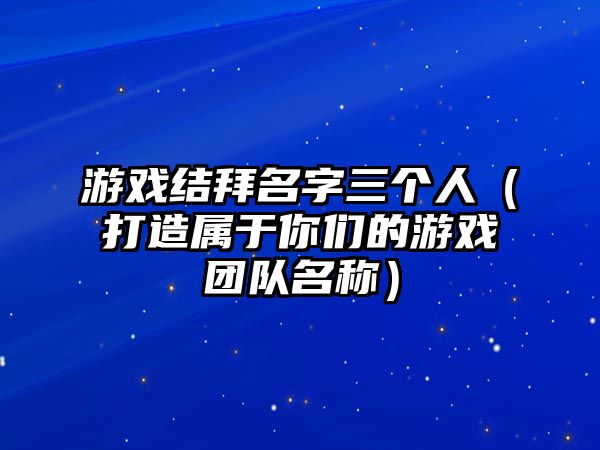 游戏结拜名字三个人（打造属于你们的游戏团队名称）